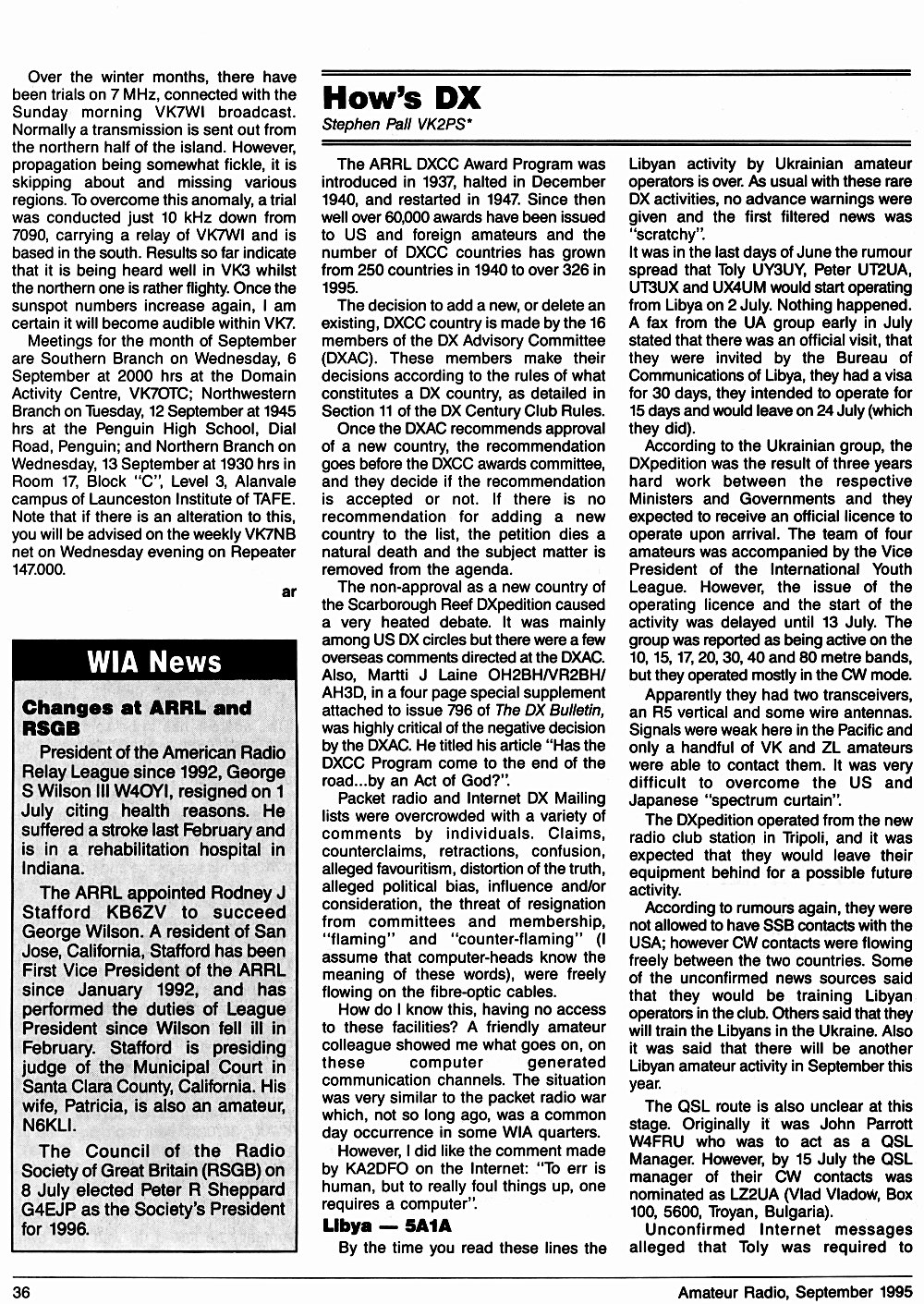 Over the winter months, there have been trials on 7 MHz, connected with the Sunday morning VK7WI broadcast. Normally a transmission is sent out from the northern half of the island. However, propagation being somewhat fickle, it is skipping about and missing various regions. To overcome this anomaly, a trial was conducted just 10 kHz down from 7090, carrying a relay of VK7WI and is based in the south. Results so far indicate that it is being heard well in VK3 whilst the northern one is rather flighty. Once the sunspot numbers increase again, I am certain it will become audible within VK7.

Meetings for the month of September are Southern Branch on Wednesday, 6 September at 2000 hrs at the Domain Activity Centre, VK7OTC; Northwestern Branch on Tuesday, 12 September at 1945 hrs at the Penguin High School, Dial Road, Penguin; and Northern Branch on Wednesday, 13 September at 1930 hrs in Room 17, Block "C", Level 3, Alanvale campus of Launceston Institute of TAFE. Note that if there is an alteration to this, you will be advised on the weekly VK7NB net on Wednesday evening on Repeater 147.000.

ar

WIA News

Changes at ARRL and RSGB

President of the American Radio Relay League since 1992, George S Wilson III W4OYI, resigned on 1 July citing health reasons. He suffered a stroke last February and is in a rehabilitation hospital in Indiana.

The ARRL appointed Rodney J Stafford KB6ZV to succeed George Wilson. A resident of San Jose, California, Stafford has been First Vice President of the ARRL since January 1992, and has performed the duties of League President since Wilson fell ill in February. Stafford is presiding judge of the Municipal Court in Santa Clara County, California. His wife, Patricia, is also an amateur, N6KLI.

The Council of the Radio Society of Great Britain (RSGB) on 8 July elected Peter R Sheppard G4EJP as the Society's President for 1996.

How's DX

Stephen Pall VK2PS*

The ARRL DXCC Award Program was introduced in 1937, halted in December 1940, and restarted in 1947. Since then well over 60,000 awards have been issued to US and foreign amateurs and the number of DXCC countries has grown from 250 countries in 1940 to over 326 in 1995.

The decision to add a new, or delete an existing, DXCC country is made by the 16 members of the DX Advisory Committee (DXAC). These members make their decisions according to the rules of what constitutes a DX country, as detailed in Section 11 of the DX Century Club Rules.

Once the DXAC recommends approval of a new country, the recommendation goes before the DXCC awards committee, and they decide if the recommendation is accepted or not. If there is no recommendation for adding a new country to the list, the petition dies a natural death and the subject matter is removed from the agenda.

The non-approval as a new country of the Scarborough Reef DXpedition caused a very heated debate. It was mainly among US DX circles but there were a few overseas comments directed at the DXAC. Also, Martti J Laine OH2BH/VR2BH/AH3D, in a four page special supplement attached to issue 796 of The DX Bulletin, was highly critical of the negative decision by the DXAC. He titled his article "Has the DXCC Program come to the end of the road...by an Act of God?".

Packet radio and Internet DX Mailing lists were overcrowded with a variety of comments by individuals. Claims, counterclaims, retractions, confusion, alleged favouritism, distortion of the truth, alleged political bias, influence and/or consideration, the threat of resignation from committees and membership, "flaming" and "counter-flaming" (I assume that computer-heads know the meaning of these words), were freely flowing on the fibre-optic cables.

How do I know this, having no access to these facilities? A friendly amateur colleague showed me what goes on, on these computer generated communication channels. The situation was very similar to the packet radio war which, not so long ago, was a common day occurrence in some WIA quarters.

However, I did like the comment made by KA2DFO on the Internet: "To err is human, but to really foul things up, one requires a computer".

Libya — 5A1A

By the time you read these lines the Libyan activity by Ukrainian amateur operators is over. As usual with these rare DX activities, no advance warnings were given and the first filtered news was "scratchy".

It was in the last days of June the rumour spread that Toly UY3UY, Peter UT2UA, UT3UX and UX4UM would start operating from Libya on 2 July. Nothing happened. A fax from the UA group early in July stated that there was an official visit, that they were invited by the Bureau of Communications of Libya, they had a visa for 30 days, they intended to operate for 15 days and would leave on 24 July (which they did).

According to the Ukrainian group, the DXpedition was the result of three years hard work between the respective Ministers and Governments and they expected to receive an official licence to operate upon arrival. The team of four amateurs was accompanied by the Vice President of the International Youth League. However, the issue of the operating licence and the start of the activity was delayed until 13 July. The group was reported as being active on the 10, 15, 17, 20, 30, 40 and 80 metre bands, but they operated mostly in the CW mode.

Apparently they had two transceivers, an R5 vertical and some wire antennas. Signals were weak here in the Pacific and only a handful of VK and ZL amateurs were able to contact them. It was very difficult to overcome the US and Japanese "spectrum curtain".

The DXpedition operated from the new radio club station in Tripoli, and it was expected that they would leave their equipment behind for a possible future activity.

According to rumours again, they were not allowed to have SSB contacts with the USA; however CW contacts were flowing freely between the two countries. Some of the unconfirmed news sources said that they would be training Libyan operators in the club. Others said that they will train the Libyans in the Ukraine. Also it was said that there will be another Libyan amateur activity in September this year.

The QSL route is also unclear at this stage. Originally it was John Parrott W4FRU who was to act as a QSL Manager. However, by 15 July the QSL manager of their CW contacts was nominated as LZ2UA (Vlad Vladow, Box 100, 5600, Troyan, Bulgaria).

Unconfirmed Internet messages alleged that Toly was required to

36

Amateur Radio, September 1995